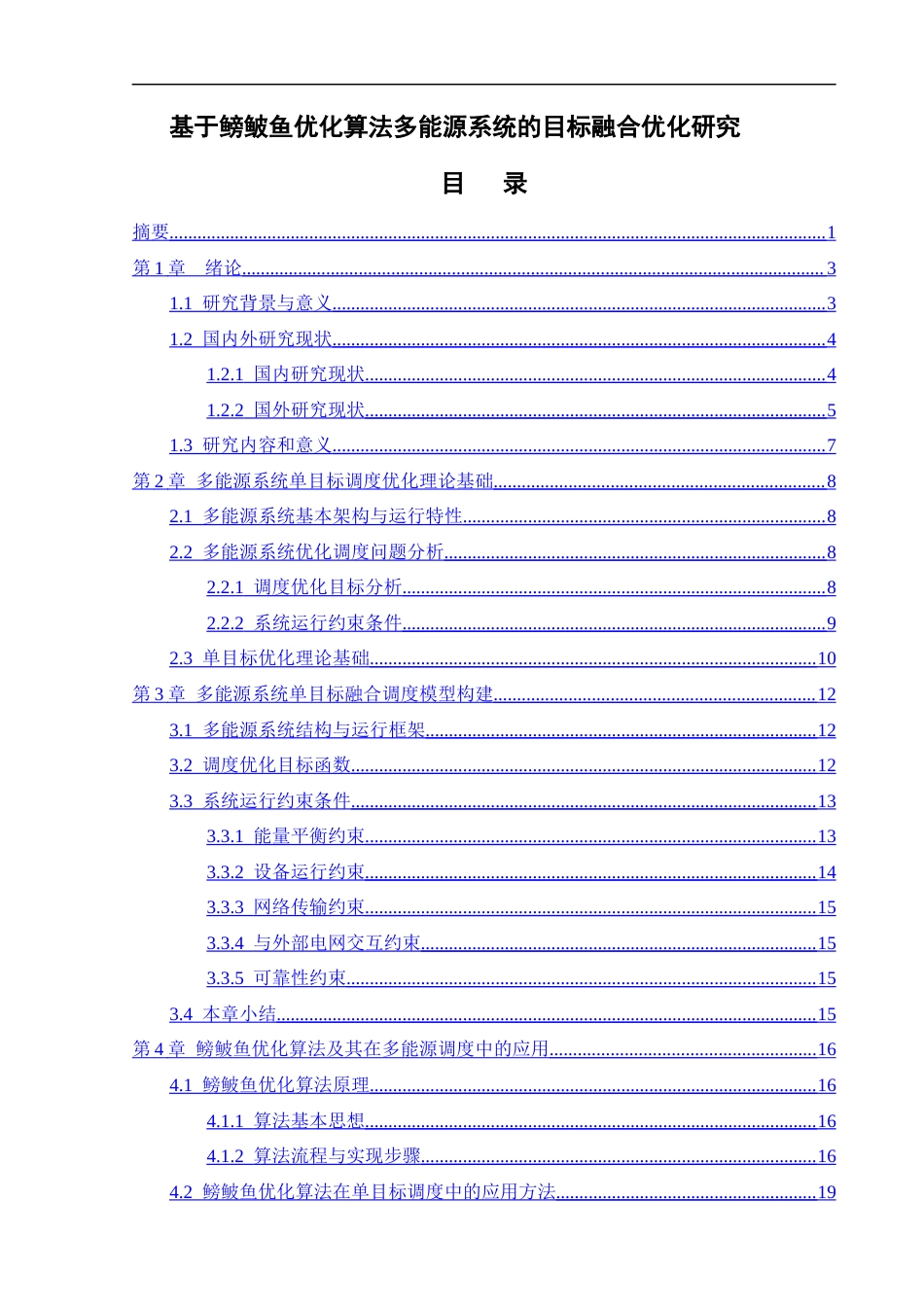 基于鳑鲏鱼优化算法多能源系统的目标融合优化研究

目　录

摘要 1

第1章　绪论 3

1.1 研究背景与意义 3

1.2 国内外研究现状 4

1.2.1 国内研究现状 4

1.2.2 国外研究现状 5

1.3 研究内容和意义 7

第2章 多能源系统单目标调度优化理论基础 8

2.1 多能源系统基本架构与运行特性 8

2.2 多能源系统优化调度问题分析 8

2.2.1 调度优化目标分析 8

2.2.2 系统运行约束条件 9

2.3 单目标优化理论基础 10

第3章 多能源系统单目标融合调度模型构建 12

3.1 多能源系统结构与运行框架 12

3.2 调度优化目标函数 12

3.3 系统运行约束条件 13

3.3.1 能量平衡约束 13

3.3.2 设备运行约束 14

3.3.3 网络传输约束 15

3.3.4 与外部电网交互约束 15

3.3.5 可靠性约束 15

3.4 本章小结 15

第4章 鳑鲏鱼优化算法及其在多能源调度中的应用 16

4.1 鳑鲏鱼优化算法原理 16

4.1.1 算法基本思想 16

4.1.2 算法流程与实现步骤 16

4.2 鳑鲏鱼优化算法在单目标调度中的应用方法 19